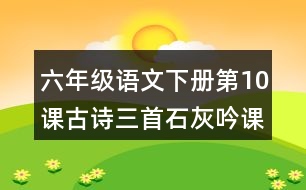 六年级语文下册第10课古诗三首石灰吟课